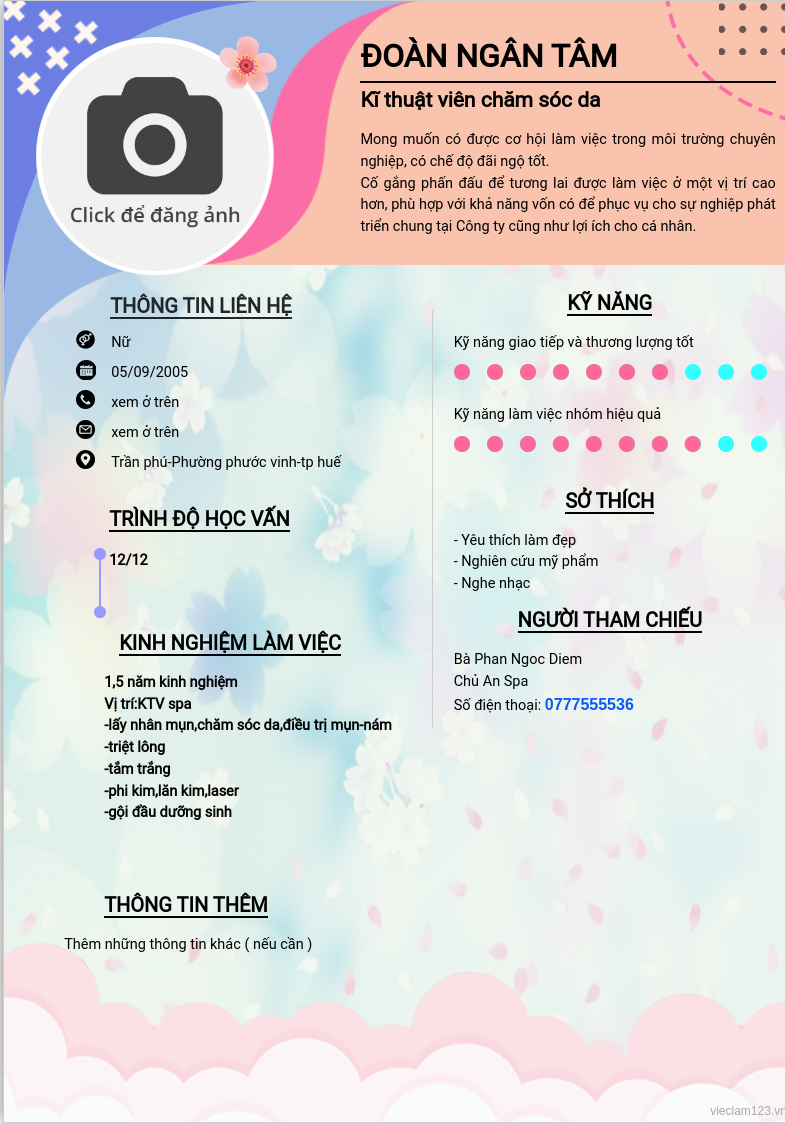 Click để đăng ảnh

ĐOÀN NGÂN TÂM

Kĩ thuật viên chăm sóc da

Mong muốn có được cơ hội làm việc trong môi trường chuyên nghiệp, có chế độ đãi ngộ tốt.
Cố gắng phấn đấu để tương lai được làm việc ở một vị trí cao hơn, phù hợp với khả năng vốn có để phục vụ cho sự nghiệp phát triển chung tại Công ty cũng như lợi ích cho cá nhân.

THÔNG TIN LIÊN HỆ

Nữ
05/09/2005
xem ở trên
xem ở trên
Trần phú-Phường phước vinh-tp huế

TRÌNH ĐỘ HỌC VẤN

12/12

KINH NGHIỆM LÀM VIỆC

1,5 năm kinh nghiệm
Vị trí:KTV spa
-lấy nhân mụn,chăm sóc da,điều trị mụn-nám
-triệt lông
-tắm trắng
-phi kim,lăn kim,laser
-gội đầu dưỡng sinh

THÔNG TIN THÊM

Thêm những thông tin khác ( nếu cần )

KỸ NĂNG

Kỹ năng giao tiếp và thương lượng tốt

Kỹ năng làm việc nhóm hiệu quả

SỞ THÍCH

- Yêu thích làm đẹp
- Nghiên cứu mỹ phẩm
- Nghe nhạc

NGƯỜI THAM CHIẾU

Bà Phan Ngoc Diem
Chủ An Spa
Số điện thoại: 0777555536

vieclam123.vn